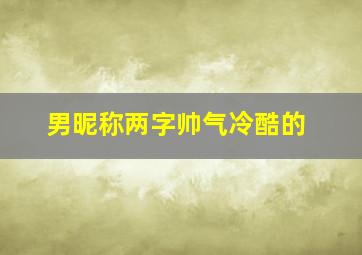 男昵称两字帅气冷酷的